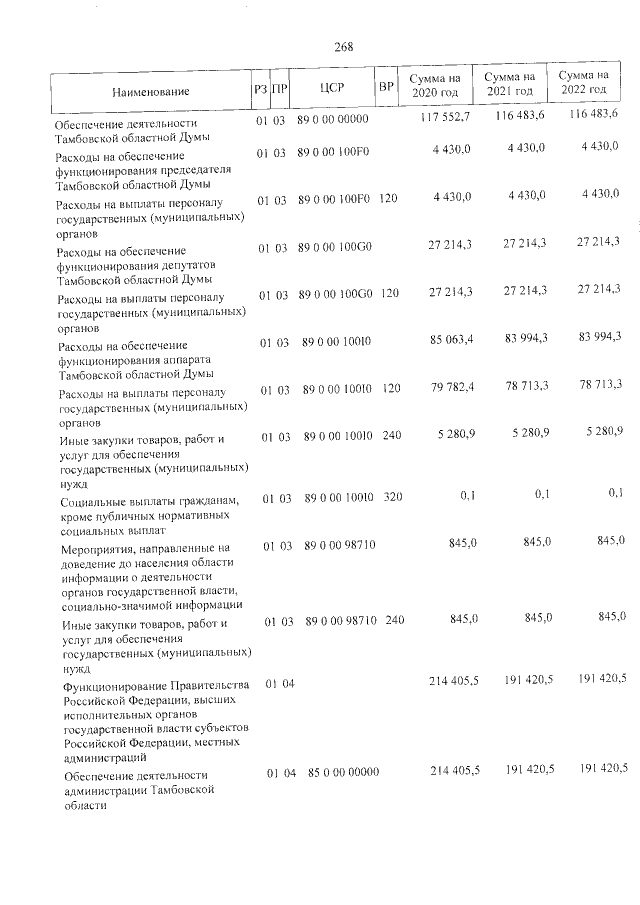 268

| Наименование | РЗ | ПР | ЦСР | ВР | Сумма на 2020 год | Сумма на 2021 год | Сумма на 2022 год |
|---|---|---|---|---|---|---|---|
| Обеспечение деятельности Тамбовской областной Думы | 01 | 03 | 89 0 00 00000 | | 117 552,7 | 116 483,6 | 116 483,6 |
| Расходы на обеспечение функционирования председателя Тамбовской областной Думы | 01 | 03 | 89 0 00 100F0 | | 4 430,0 | 4 430,0 | 4 430,0 |
| Расходы на выплаты персоналу государственных (муниципальных) органов | 01 | 03 | 89 0 00 100F0 | 120 | 4 430,0 | 4 430,0 | 4 430,0 |
| Расходы на обеспечение функционирования депутатов Тамбовской областной Думы | 01 | 03 | 89 0 00 100G0 | | 27 214,3 | 27 214,3 | 27 214,3 |
| Расходы на выплаты персоналу государственных (муниципальных) органов | 01 | 03 | 89 0 00 100G0 | 120 | 27 214,3 | 27 214,3 | 27 214,3 |
| Расходы на обеспечение функционирования аппарата Тамбовской областной Думы | 01 | 03 | 89 0 00 100I0 | | 85 063,4 | 83 994,3 | 83 994,3 |
| Расходы на выплаты персоналу государственных (муниципальных) органов | 01 | 03 | 89 0 00 100I0 | 120 | 79 782,4 | 78 713,3 | 78 713,3 |
| Иные закупки товаров, работ и услуг для обеспечения государственных (муниципальных) нужд | 01 | 03 | 89 0 00 100I0 | 240 | 5 280,9 | 5 280,9 | 5 280,9 |
| Социальные выплаты гражданам, кроме публичных нормативных социальных выплат | 01 | 03 | 89 0 00 100I0 | 320 | 0,1 | 0,1 | 0,1 |
| Мероприятия, направленные на доведение до населения области информации о деятельности органов государственной власти, социально-значимой информации | 01 | 03 | 89 0 00 98710 | | 845,0 | 845,0 | 845,0 |
| Иные закупки товаров, работ и услуг для обеспечения государственных (муниципальных) нужд | 01 | 03 | 89 0 00 98710 | 240 | 845,0 | 845,0 | 845,0 |
| Функционирование Правительства Российской Федерации, высших исполнительных органов государственной власти субъектов Российской Федерации, местных администраций | 01 | 04 | | | 214 405,5 | 191 420,5 | 191 420,5 |
| Обеспечение деятельности администрации Тамбовской области | 01 | 04 | 85 0 00 00000 | | 214 405,5 | 191 420,5 | 191 420,5 |